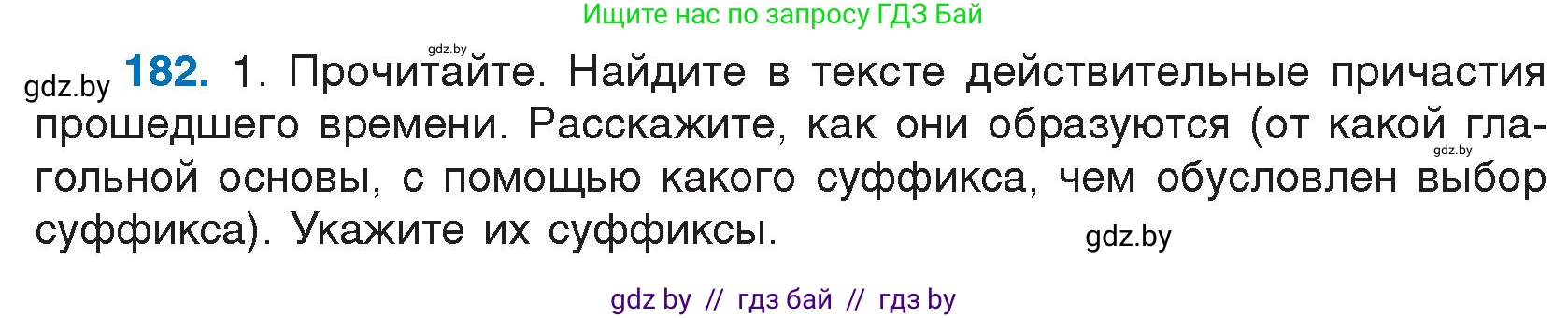 Ищите нас по запросу ГДЗ Бай

gdz.by

gdz.by **182.** 1. Прочитайте. Найдите в тексте действительные причастия прошедшего времени. Расскажите, как они образуются (от какой глагольной основы, с помощью какого суффикса, чем обусловлен выбор суффикса). Укажите их суффиксы.

gdz.by

gdz.by

gdz by // гдз бай // гдз by